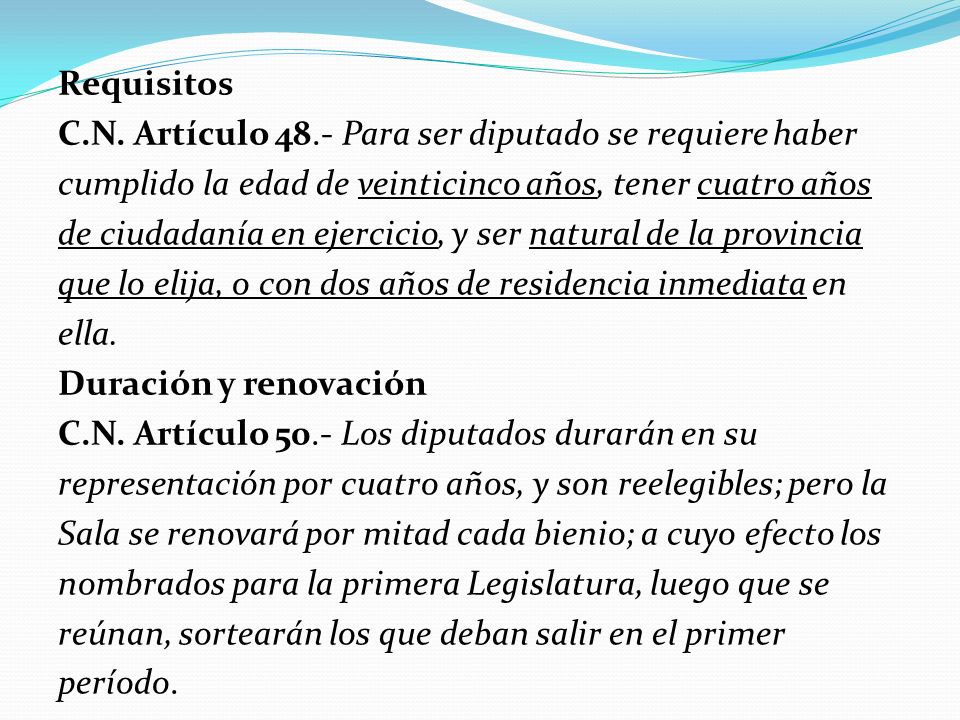 Requisitos
C.N. Artículo 48.- Para ser diputado se requiere haber cumplido la edad de veinticinco años, tener cuatro años de ciudadanía en ejercicio, y ser natural de la provincia que lo elija, o con dos años de residencia inmediata en ella.
Duración y renovación
C.N. Artículo 50.- Los diputados durarán en su representación por cuatro años, y son reelegibles; pero la Sala se renovará por mitad cada bienio; a cuyo efecto los nombrados para la primera Legislatura, luego que se reúnan, sortearán los que deban salir en el primer período.